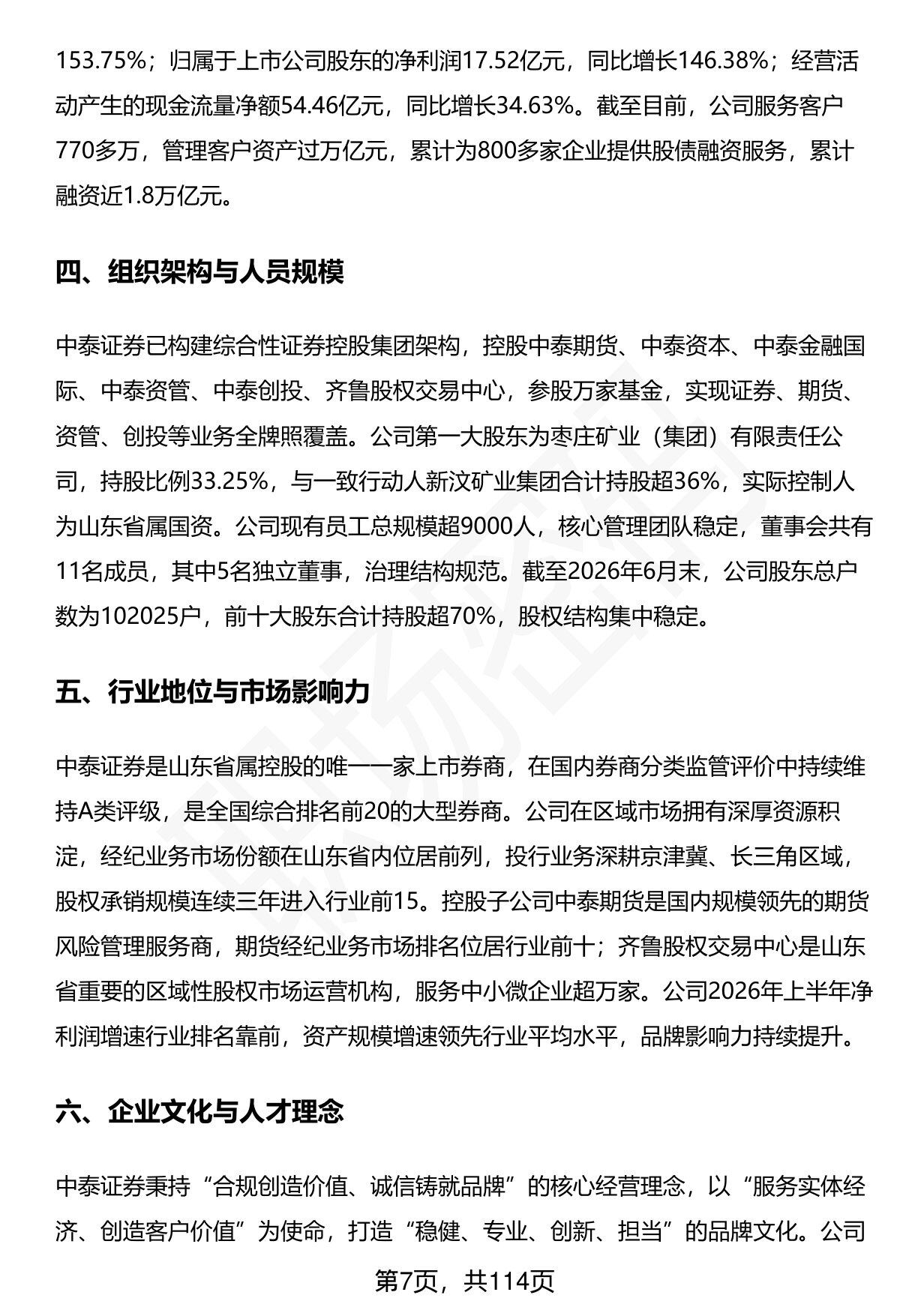 153.75%；归属于上市公司股东的净利润17.52亿元，同比增长146.38%；经营活动产生的现金流量净额54.46亿元，同比增长34.63%。截至目前，公司服务客户770多万，管理客户资产过万亿元，累计为800多家企业提供股债融资服务，累计融资近1.8万亿元。

四、组织架构与人员规模

中泰证券已构建综合性证券控股集团架构，控股中泰期货、中泰资本、中泰金融国际、中泰资管、中泰创投、齐鲁股权交易中心，参股万家基金，实现证券、期货、资管、创投等业务全牌照覆盖。公司第一大股东为枣庄矿业（集团）有限责任公司，持股比例33.25%，与一致行动人新汶矿业集团合计持股超36%，实际控制人为山东省属国资。公司现有员工总规模超9000人，核心管理团队稳定，董事会共有11名成员，其中5名独立董事，治理结构规范。截至2026年6月末，公司股东总户数为102025户，前十大股东合计持股超70%，股权结构集中稳定。

五、行业地位与市场影响力

中泰证券是山东省属控股的唯一一家上市券商，在国内券商分类监管评价中持续维持A类评级，是全国综合排名前20的大型券商。公司在区域市场拥有深厚资源积淀，经纪业务市场份额在山东省内位居前列，投行业务深耕京津冀、长三角区域，股权承销规模连续三年进入行业前15。控股子公司中泰期货是国内规模领先的期货风险管理服务商，期货经纪业务市场排名位居行业前十；齐鲁股权交易中心是山东省重要的区域性股权市场运营机构，服务中小微企业超万家。公司2026年上半年净利润增速行业排名靠前，资产规模增速领先行业平均水平，品牌影响力持续提升。

六、企业文化与人才理念

中泰证券秉持“合规创造价值、诚信铸就品牌”的核心经营理念，以“服务实体经济、创造客户价值”为使命，打造“稳健、专业、创新、担当”的品牌文化。公司

第7页，共114页